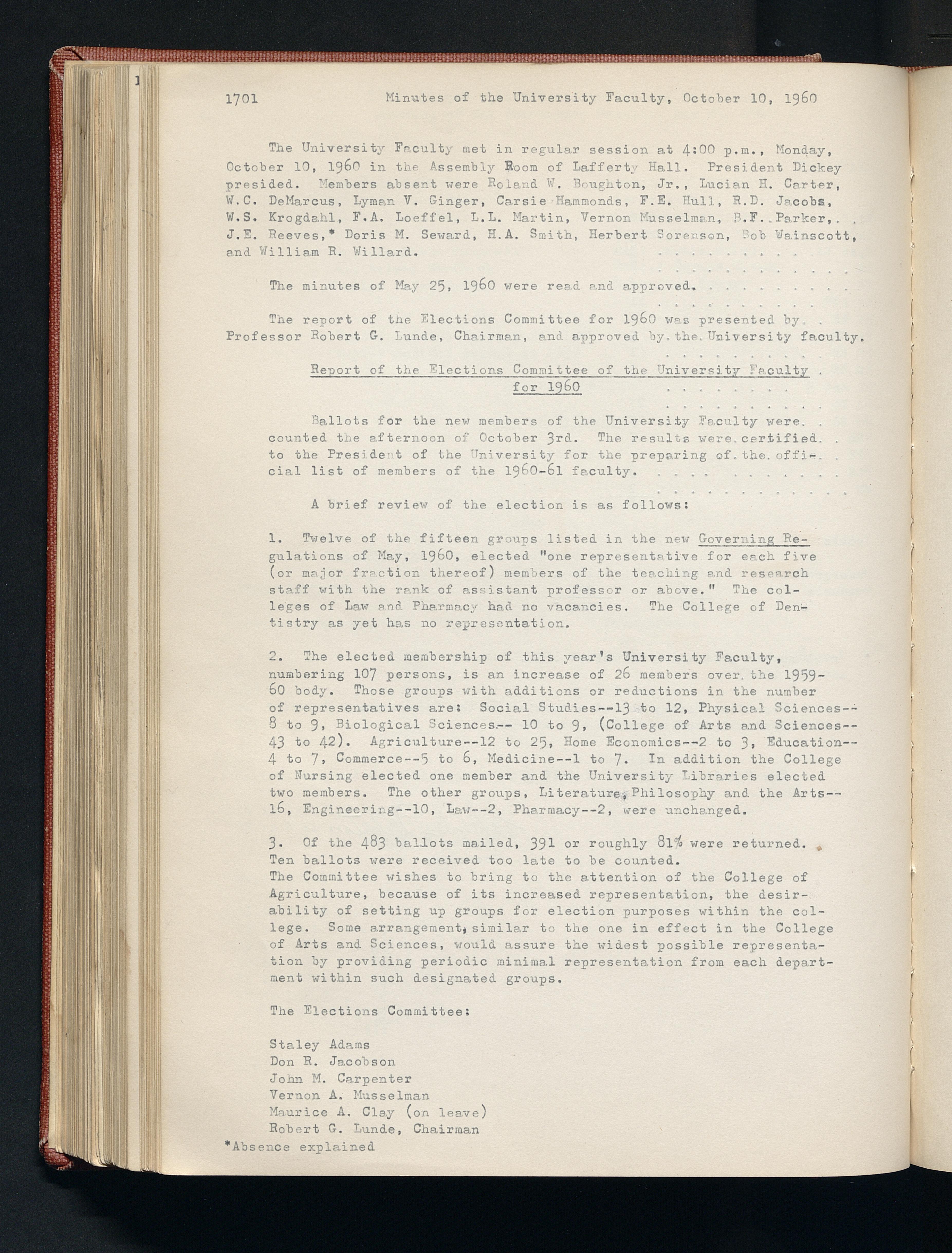 1701 Minutes of the University Faculty, October 10, 1960

The University Faculty met in regular session at 4:00 p.m., Monday, October 10, 1960 in the Assembly Room of Lafferty Hall. President Dickey presided. Members absent were Roland W. Boughton, Jr., Lucian H. Carter, W.C. DeMarcus, Lyman V. Ginger, Carsie Hammonds, F.E. Hull, R.D. Jacobs, W.S. Krogdahl, F.A. Loeffel, L.L. Martin, Vernon Musselman, B.F. Parker, J.E. Reeves,* Doris M. Seward, H.A. Smith, Herbert Sorenson, Bob Wainscott, and William R. Willard.

The minutes of May 25, 1960 were read and approved.

The report of the Elections Committee for 1960 was presented by Professor Robert G. Lunde, Chairman, and approved by the University faculty.

Report of the Elections Committee of the University Faculty for 1960

Ballots for the new members of the University Faculty were counted the afternoon of October 3rd. The results were certified to the President of the University for the preparing of the official list of members of the 1960-61 faculty.

A brief review of the election is as follows:

1. Twelve of the fifteen groups listed in the new Governing Regulations of May, 1960, elected "one representative for each five (or major fraction thereof) members of the teaching and research staff with the rank of assistant professor or above." The colleges of Law and Pharmacy had no vacancies. The College of Dentistry as yet has no representation.

2. The elected membership of this year's University Faculty, numbering 107 persons, is an increase of 26 members over the 1959-60 body. Those groups with additions or reductions in the number of representatives are: Social Studies--13 to 12, Physical Sciences--8 to 9, Biological Sciences-- 10 to 9, (College of Arts and Sciences--43 to 42). Agriculture--12 to 25, Home Economics--2 to 3, Education--4 to 7, Commerce--5 to 6, Medicine--1 to 7. In addition the College of Nursing elected one member and the University Libraries elected two members. The other groups, Literature, Philosophy and the Arts--16, Engineering--10, Law--2, Pharmacy--2, were unchanged.

3. Of the 483 ballots mailed, 391 or roughly 81% were returned. Ten ballots were received too late to be counted.
The Committee wishes to bring to the attention of the College of Agriculture, because of its increased representation, the desirability of setting up groups for election purposes within the college. Some arrangement, similar to the one in effect in the College of Arts and Sciences, would assure the widest possible representation by providing periodic minimal representation from each department within such designated groups.

The Elections Committee:

Staley Adams
Don R. Jacobson
John M. Carpenter
Vernon A. Musselman
Maurice A. Clay (on leave)
Robert G. Lunde, Chairman

*Absence explained